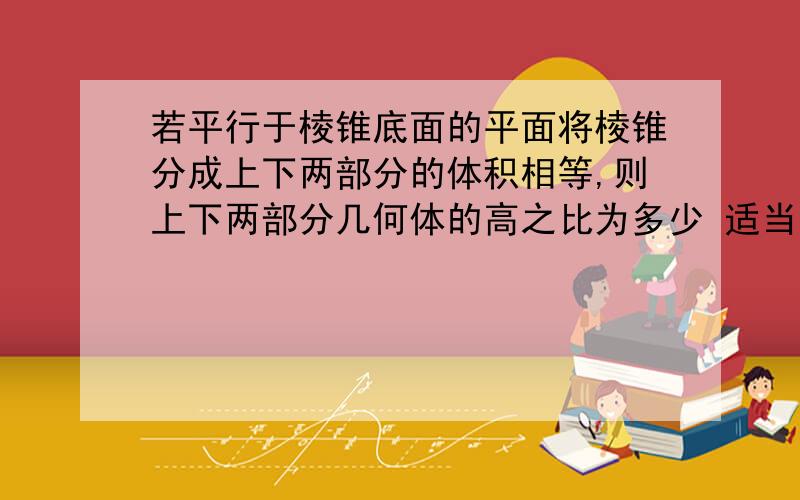 若平行于棱锥底面的平面将棱锥分成上下两部分的体积相等,则上下两部分几何体的高之比为多少 适当